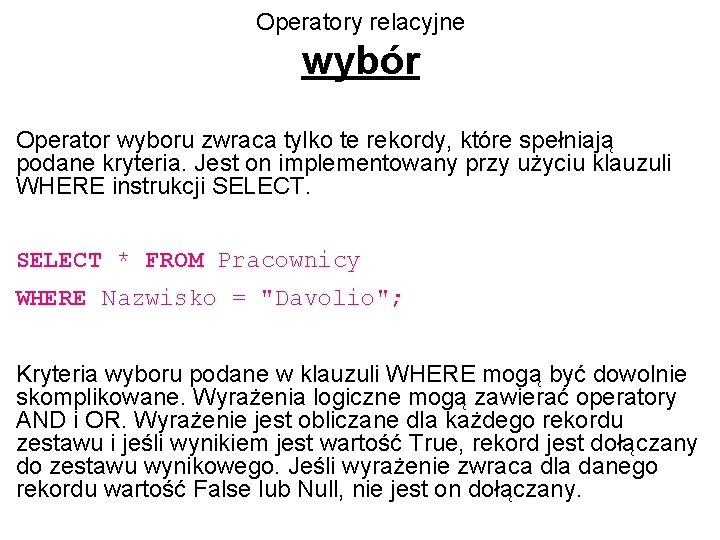 Operatory relacyjne

wybór

Operator wyboru zwraca tylko te rekordy, które spełniają podane kryteria. Jest on implementowany przy użyciu klauzuli WHERE instrukcji SELECT.

SELECT * FROM Pracownicy
WHERE Nazwisko = "Davolio";

Kryteria wyboru podane w klauzuli WHERE mogą być dowolnie skomplikowane. Wyrażenia logiczne mogą zawierać operatory AND i OR. Wyrażenie jest obliczane dla każdego rekordu zestawu i jeśli wynikiem jest wartość True, rekord jest dołączany do zestawu wynikowego. Jeśli wyrażenie zwraca dla danego rekordu wartość False lub Null, nie jest on dołączany.